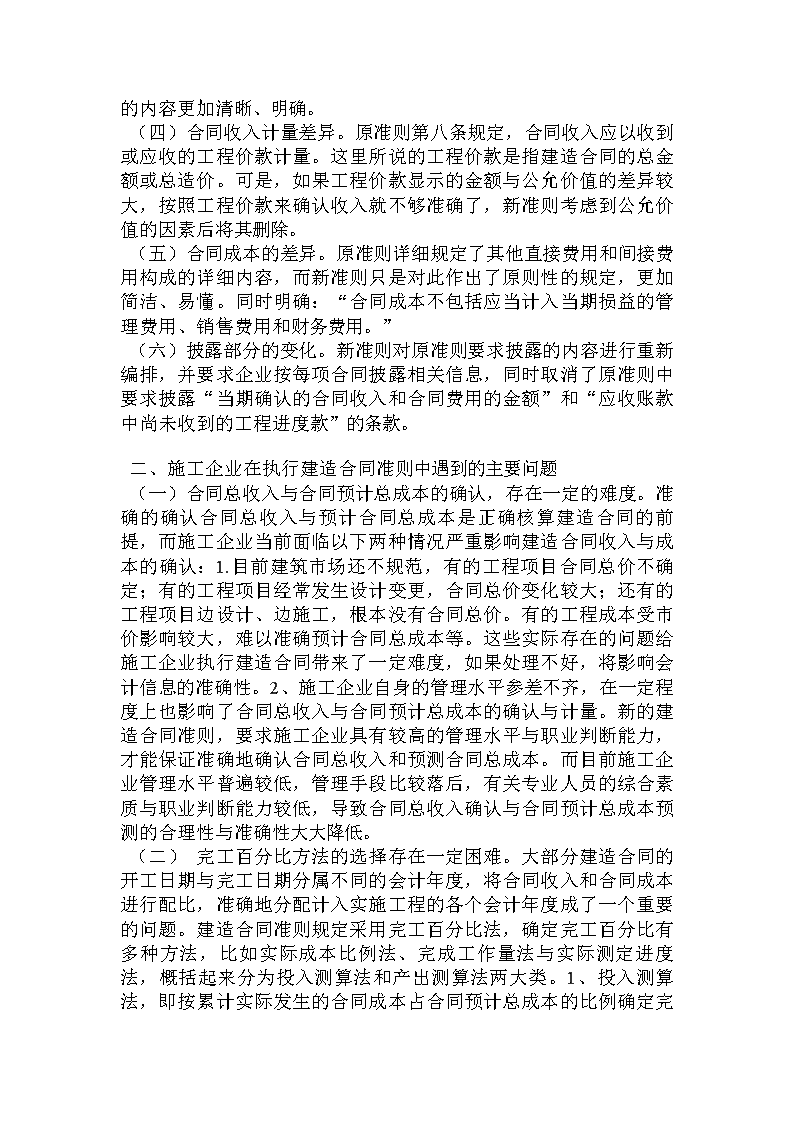 的内容更加清晰、明确。

（四）合同收入计量差异。原准则第八条规定，合同收入应以收到或应收的工程价款计量。这里所说的工程价款是指建造合同的总金额或总造价。可是，如果工程价款显示的金额与公允价值的差异较大，按照工程价款来确认收入就不够准确了，新准则考虑到公允价值的因素后将其删除。

（五）合同成本的差异。原准则详细规定了其他直接费用和间接费用构成的详细内容，而新准则只是对此作出了原则性的规定，更加简洁、易懂。同时明确：“合同成本不包括应当计入当期损益的管理费用、销售费用和财务费用。”

（六）披露部分的变化。新准则对原准则要求披露的内容进行重新编排，并要求企业按每项合同披露相关信息，同时取消了原准则中要求披露“当期确认的合同收入和合同费用的金额”和“应收账款中尚未收到的工程进度款”的条款。

二、施工企业在执行建造合同准则中遇到的主要问题

（一）合同总收入与合同预计总成本的确认，存在一定的难度。准确的确认合同总收入与预计合同总成本是正确核算建造合同的前提，而施工企业当前面临以下两种情况严重影响建造合同收入与成本的确认：1.目前建筑市场还不规范，有的工程项目合同总价不确定；有的工程项目经常发生设计变更，合同总价变化较大；还有的工程项目边设计、边施工，根本没有合同总价。有的工程成本受市价影响较大，难以准确预计合同总成本等。这些实际存在的问题给施工企业执行建造合同带来了一定难度，如果处理不好，将影响会计信息的准确性。2、施工企业自身的管理水平参差不齐，在一定程度上也影响了合同总收入与合同预计总成本的确认与计量。新的建造合同准则，要求施工企业具有较高的管理水平与职业判断能力，才能保证准确地确认合同总收入和预测合同总成本。而目前施工企业管理水平普遍较低，管理手段比较落后，有关专业人员的综合素质与职业判断能力较低，导致合同总收入确认与合同预计总成本预测的合理性与准确性大大降低。

（二） 完工百分比方法的选择存在一定困难。大部分建造合同的开工日期与完工日期分属不同的会计年度，将合同收入和合同成本进行配比，准确地分配计入实施工程的各个会计年度成了一个重要的问题。建造合同准则规定采用完工百分比法，确定完工百分比有多种方法，比如实际成本比例法、完成工作量法与实际测定进度法，概括起来分为投入测算法和产出测算法两大类。1、投入测算法，即按累计实际发生的合同成本占合同预计总成本的比例确定完